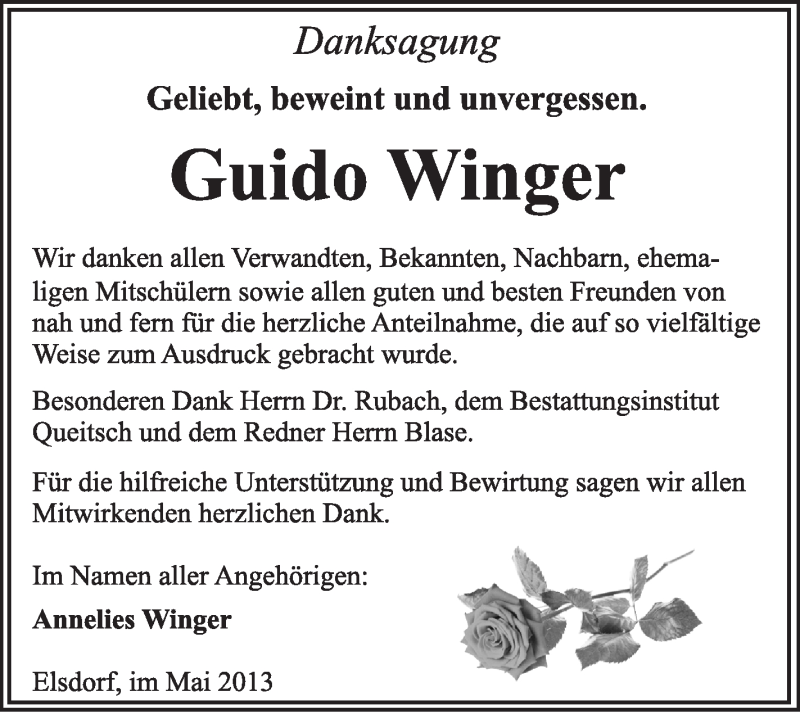 Danksagung

Geliebt, beweint und unvergessen.

Guido Winger

Wir danken allen Verwandten, Bekannten, Nachbarn, ehemaligen Mitschülern sowie allen guten und besten Freunden von nah und fern für die herzliche Anteilnahme, die auf so vielfältige Weise zum Ausdruck gebracht wurde.

Besonderen Dank Herrn Dr. Rubach, dem Bestattungsinstitut Queitsch und dem Redner Herrn Blase.

Für die hilfreiche Unterstützung und Bewirtung sagen wir allen Mitwirkenden herzlichen Dank.

Im Namen aller Angehörigen:

Annelies Winger

Elsdorf, im Mai 2013